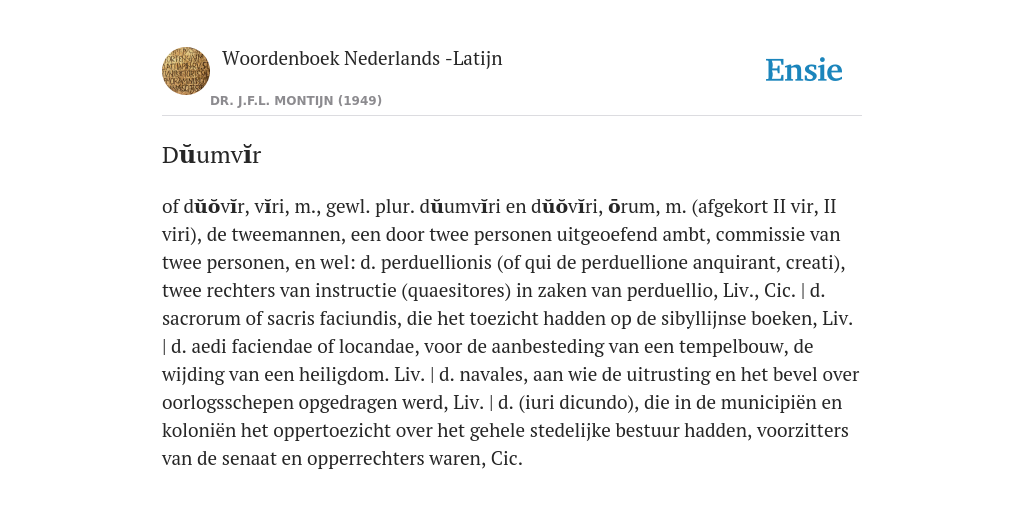 Woordenboek Nederlands -Latijn

DR. J.F.L. MONTIJN (1949)

Ensie

Dŭumvĭr

of dŭŏvĭr, vĭri, m., gewl. plur. dŭumvĭri en dŭŏvĭri, ōrum, m. (afgekort II vir, II viri), de tweemannen, een door twee personen uitgeoefend ambt, commissie van twee personen, en wel: d. perduellionis (of qui de perduellione anquirant, creati), twee rechters van instructie (quaesitores) in zaken van perduellio, Liv., Cic. | d. sacrorum of sacris faciundis, die het toezicht hadden op de sibyllijnse boeken, Liv. | d. aedi faciendae of locandae, voor de aanbesteding van een tempelbouw, de wijding van een heiligdom. Liv. | d. navales, aan wie de uitrusting en het bevel over oorlogsschepen opgedragen werd, Liv. | d. (iuri dicundo), die in de municipiën en koloniën het oppertoezicht over het gehele stedelijke bestuur hadden, voorzitters van de senaat en opperrechters waren, Cic.